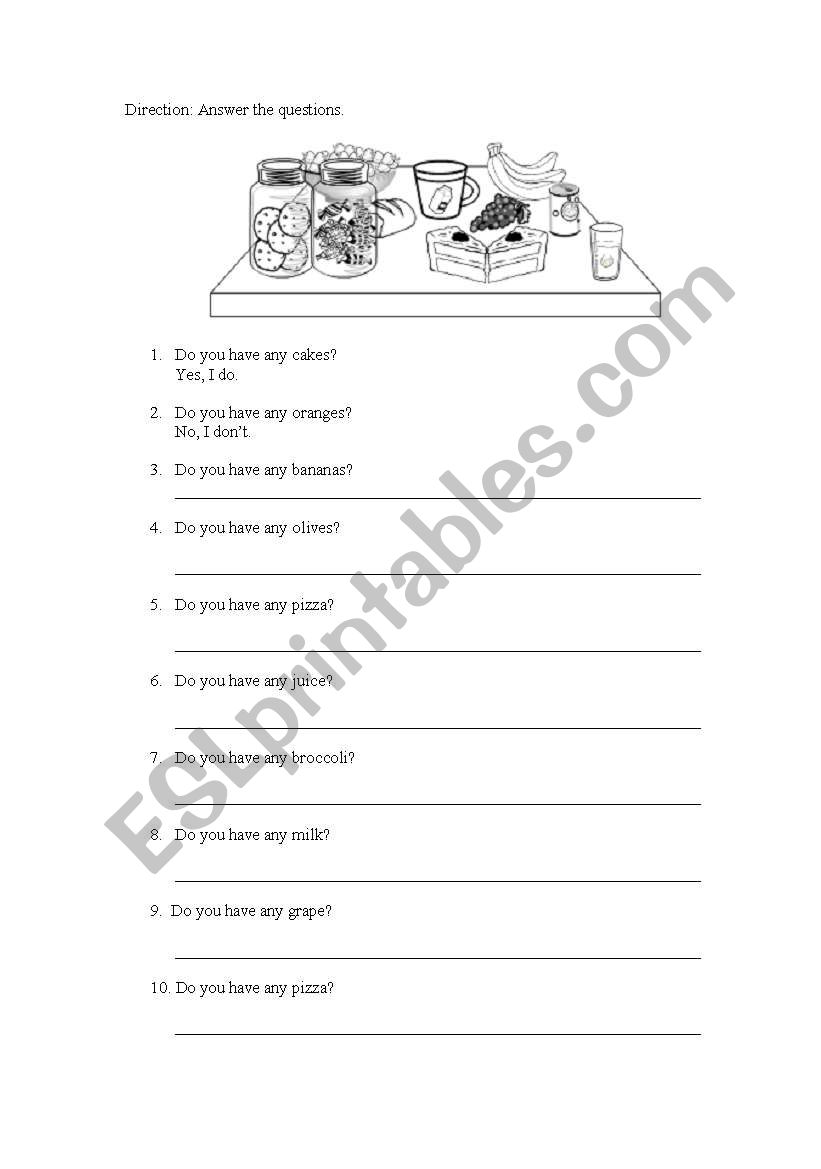 Direction: Answer the questions.

1. Do you have any cakes?
Yes, I do.

2. Do you have any oranges?
No, I don't.

3. Do you have any bananas?

4. Do you have any olives?

5. Do you have any pizza?

6. Do you have any juice?

7. Do you have any broccoli?

8. Do you have any milk?

9. Do you have any grape?

10. Do you have any pizza?

ESLprintables.com